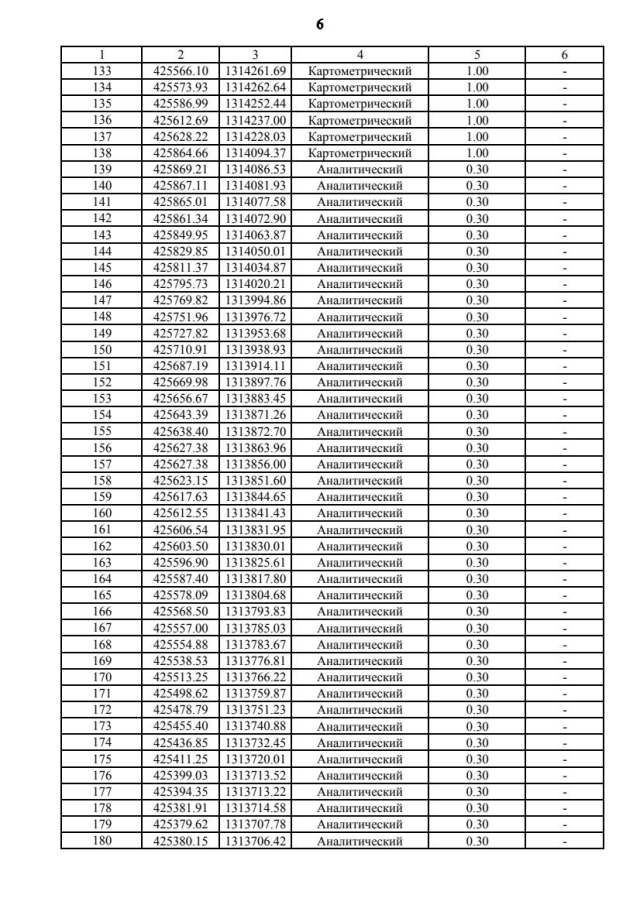 6

| 1 | 2 | 3 | 4 | 5 | 6 |
|---|---|---|---|---|---|
| 133 | 425566.10 | 1314261.69 | Картометрический | 1.00 | - |
| 134 | 425573.93 | 1314262.64 | Картометрический | 1.00 | - |
| 135 | 425586.99 | 1314252.44 | Картометрический | 1.00 | - |
| 136 | 425612.69 | 1314237.00 | Картометрический | 1.00 | - |
| 137 | 425628.22 | 1314228.03 | Картометрический | 1.00 | - |
| 138 | 425864.66 | 1314094.37 | Картометрический | 1.00 | - |
| 139 | 425869.21 | 1314086.53 | Аналитический | 0.30 | - |
| 140 | 425867.11 | 1314081.93 | Аналитический | 0.30 | - |
| 141 | 425865.01 | 1314077.58 | Аналитический | 0.30 | - |
| 142 | 425861.34 | 1314072.90 | Аналитический | 0.30 | - |
| 143 | 425849.95 | 1314063.87 | Аналитический | 0.30 | - |
| 144 | 425829.85 | 1314050.01 | Аналитический | 0.30 | - |
| 145 | 425811.37 | 1314034.87 | Аналитический | 0.30 | - |
| 146 | 425795.73 | 1314020.21 | Аналитический | 0.30 | - |
| 147 | 425769.82 | 1313994.86 | Аналитический | 0.30 | - |
| 148 | 425751.96 | 1313976.72 | Аналитический | 0.30 | - |
| 149 | 425727.82 | 1313953.68 | Аналитический | 0.30 | - |
| 150 | 425710.91 | 1313938.93 | Аналитический | 0.30 | - |
| 151 | 425687.19 | 1313914.11 | Аналитический | 0.30 | - |
| 152 | 425669.98 | 1313897.76 | Аналитический | 0.30 | - |
| 153 | 425656.67 | 1313883.45 | Аналитический | 0.30 | - |
| 154 | 425643.39 | 1313871.26 | Аналитический | 0.30 | - |
| 155 | 425638.40 | 1313872.70 | Аналитический | 0.30 | - |
| 156 | 425627.38 | 1313863.96 | Аналитический | 0.30 | - |
| 157 | 425627.38 | 1313856.00 | Аналитический | 0.30 | - |
| 158 | 425623.15 | 1313851.60 | Аналитический | 0.30 | - |
| 159 | 425617.63 | 1313844.65 | Аналитический | 0.30 | - |
| 160 | 425612.55 | 1313841.43 | Аналитический | 0.30 | - |
| 161 | 425606.54 | 1313831.95 | Аналитический | 0.30 | - |
| 162 | 425603.50 | 1313830.01 | Аналитический | 0.30 | - |
| 163 | 425596.90 | 1313825.61 | Аналитический | 0.30 | - |
| 164 | 425587.40 | 1313817.80 | Аналитический | 0.30 | - |
| 165 | 425578.09 | 1313804.68 | Аналитический | 0.30 | - |
| 166 | 425568.50 | 1313793.83 | Аналитический | 0.30 | - |
| 167 | 425557.00 | 1313785.03 | Аналитический | 0.30 | - |
| 168 | 425554.88 | 1313783.67 | Аналитический | 0.30 | - |
| 169 | 425538.53 | 1313776.81 | Аналитический | 0.30 | - |
| 170 | 425513.25 | 1313766.22 | Аналитический | 0.30 | - |
| 171 | 425498.62 | 1313759.87 | Аналитический | 0.30 | - |
| 172 | 425478.79 | 1313751.23 | Аналитический | 0.30 | - |
| 173 | 425455.40 | 1313740.88 | Аналитический | 0.30 | - |
| 174 | 425436.85 | 1313732.45 | Аналитический | 0.30 | - |
| 175 | 425411.25 | 1313720.01 | Аналитический | 0.30 | - |
| 176 | 425399.03 | 1313713.52 | Аналитический | 0.30 | - |
| 177 | 425394.35 | 1313713.22 | Аналитический | 0.30 | - |
| 178 | 425381.91 | 1313714.58 | Аналитический | 0.30 | - |
| 179 | 425379.62 | 1313707.78 | Аналитический | 0.30 | - |
| 180 | 425380.15 | 1313706.42 | Аналитический | 0.30 | - |